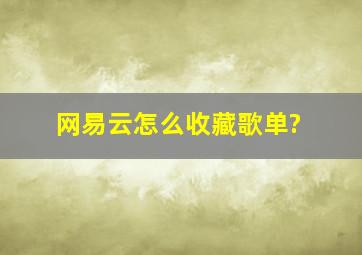 网易云怎么收藏歌单?